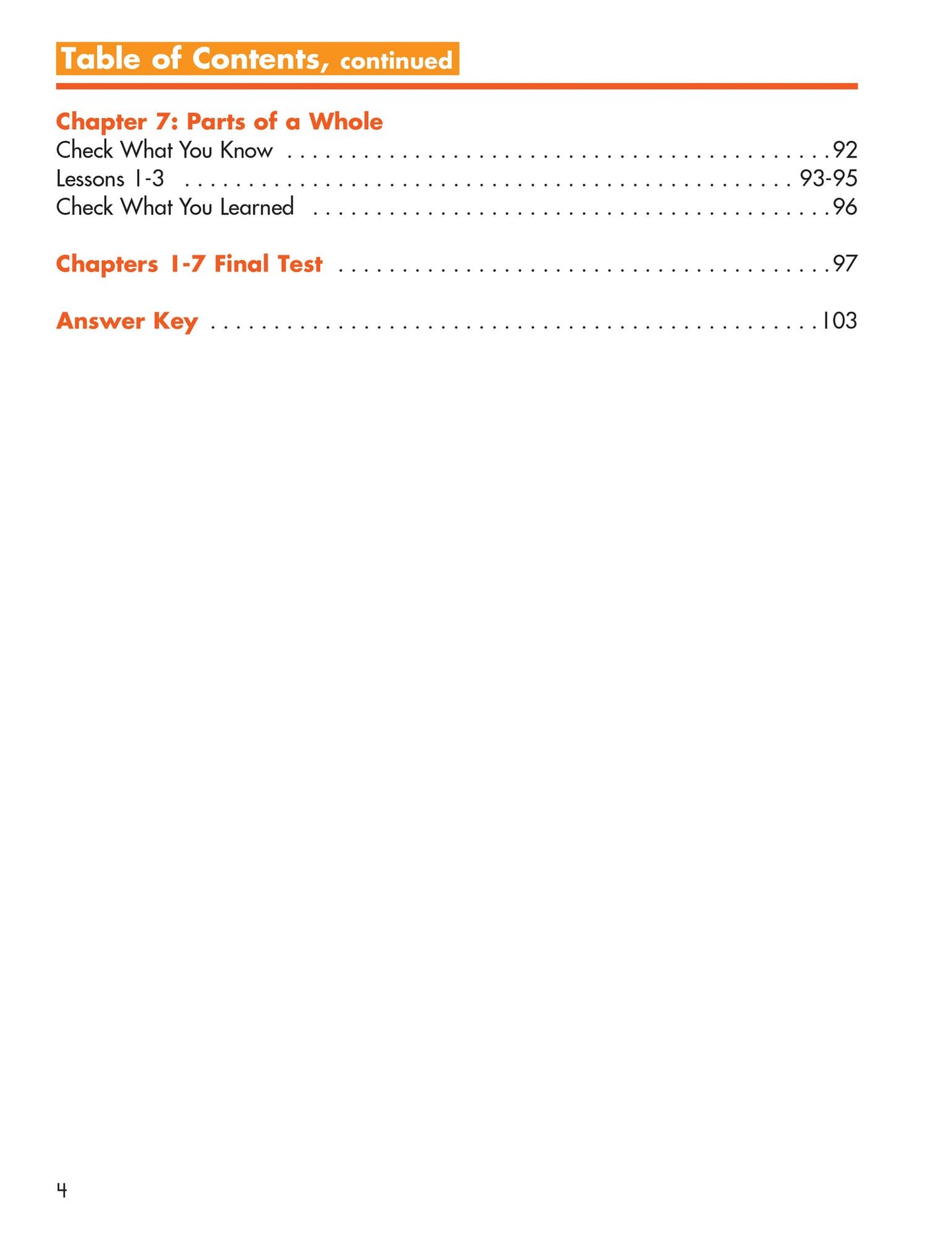 Table of Contents, continued

Chapter 7: Parts of a Whole
Check What You Know 92
Lessons 1-3 93-95
Check What You Learned 96

Chapters 1-7 Final Test 97

Answer Key 103

4